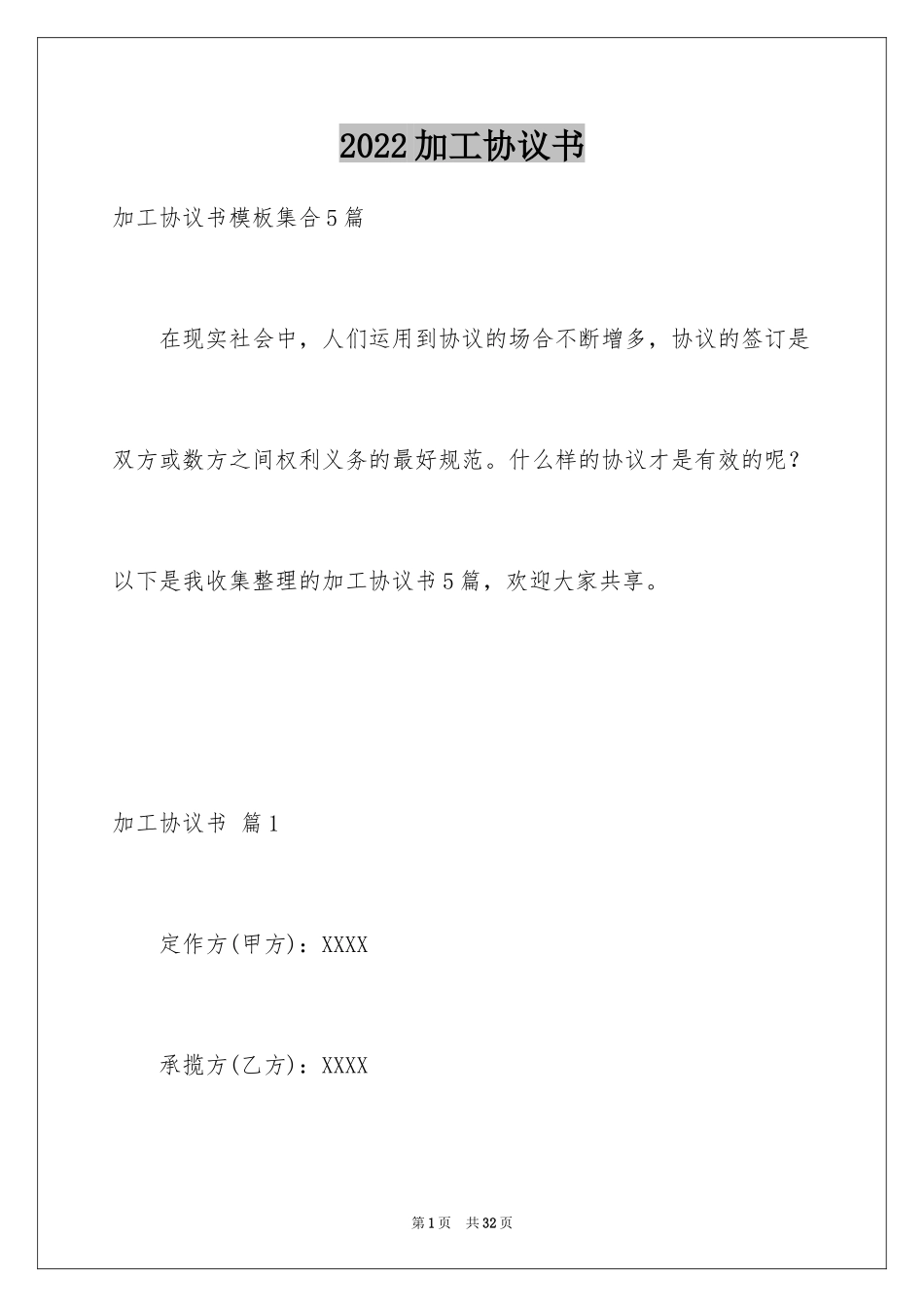 2022加工协议书

加工协议书模板集合5篇

在现实社会中，人们运用到协议的场合不断增多，协议的签订是双方或数方之间权利义务的最好规范。什么样的协议才是有效的呢？以下是我收集整理的加工协议书5篇，欢迎大家共享。

加工协议书 篇1

定作方(甲方)：XXXX

承揽方(乙方)：XXXX

第1页 共32页